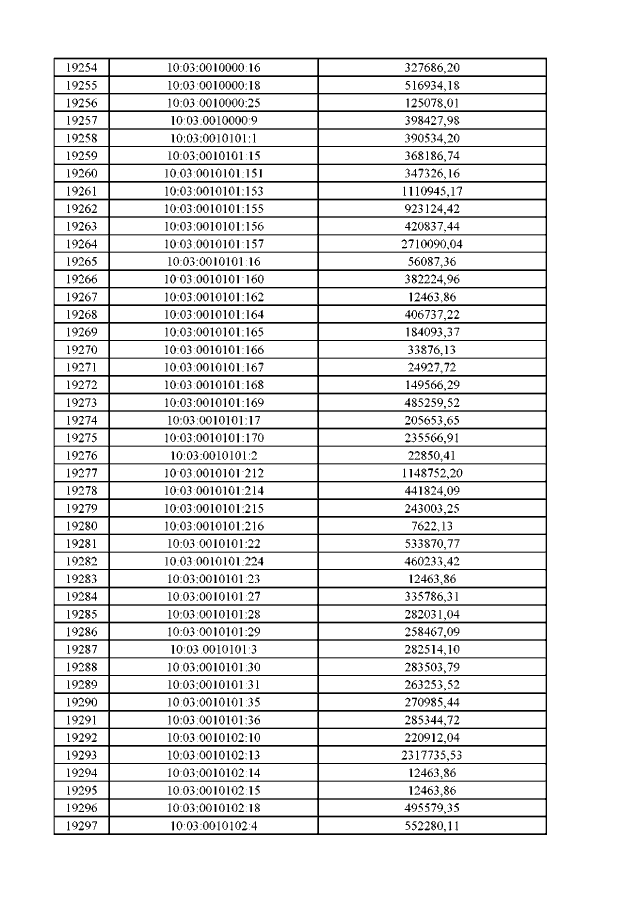 | 19254 | 10:03:0010000:16 | 327686,20 |
|---|---|---|
| 19255 | 10:03:0010000:18 | 516934,18 |
| 19256 | 10:03:0010000:25 | 125078,01 |
| 19257 | 10:03:0010000:9 | 398427,98 |
| 19258 | 10:03:0010101:1 | 390534,20 |
| 19259 | 10:03:0010101:15 | 368186,74 |
| 19260 | 10:03:0010101:151 | 347326,16 |
| 19261 | 10:03:0010101:153 | 1110945,17 |
| 19262 | 10:03:0010101:155 | 923124,42 |
| 19263 | 10:03:0010101:156 | 420837,44 |
| 19264 | 10:03:0010101:157 | 2710090,04 |
| 19265 | 10:03:0010101:16 | 56087,36 |
| 19266 | 10:03:0010101:160 | 382224,96 |
| 19267 | 10:03:0010101:162 | 12463,86 |
| 19268 | 10:03:0010101:164 | 406737,22 |
| 19269 | 10:03:0010101:165 | 184093,37 |
| 19270 | 10:03:0010101:166 | 33876,13 |
| 19271 | 10:03:0010101:167 | 24927,72 |
| 19272 | 10:03:0010101:168 | 149566,29 |
| 19273 | 10:03:0010101:169 | 485259,52 |
| 19274 | 10:03:0010101:17 | 205653,65 |
| 19275 | 10:03:0010101:170 | 235566,91 |
| 19276 | 10:03:0010101:2 | 22850,41 |
| 19277 | 10:03:0010101:212 | 1148752,20 |
| 19278 | 10:03:0010101:214 | 441824,09 |
| 19279 | 10:03:0010101:215 | 243003,25 |
| 19280 | 10:03:0010101:216 | 7622,13 |
| 19281 | 10:03:0010101:22 | 533870,77 |
| 19282 | 10:03:0010101:224 | 460233,42 |
| 19283 | 10:03:0010101:23 | 12463,86 |
| 19284 | 10:03:0010101:27 | 335786,31 |
| 19285 | 10:03:0010101:28 | 282031,04 |
| 19286 | 10:03:0010101:29 | 258467,09 |
| 19287 | 10:03:0010101:3 | 282514,10 |
| 19288 | 10:03:0010101:30 | 283503,79 |
| 19289 | 10:03:0010101:31 | 263253,52 |
| 19290 | 10:03:0010101:35 | 270985,44 |
| 19291 | 10:03:0010101:36 | 285344,72 |
| 19292 | 10:03:0010102:10 | 220912,04 |
| 19293 | 10:03:0010102:13 | 2317735,53 |
| 19294 | 10:03:0010102:14 | 12463,86 |
| 19295 | 10:03:0010102:15 | 12463,86 |
| 19296 | 10:03:0010102:18 | 495579,35 |
| 19297 | 10:03:0010102:4 | 552280,11 |